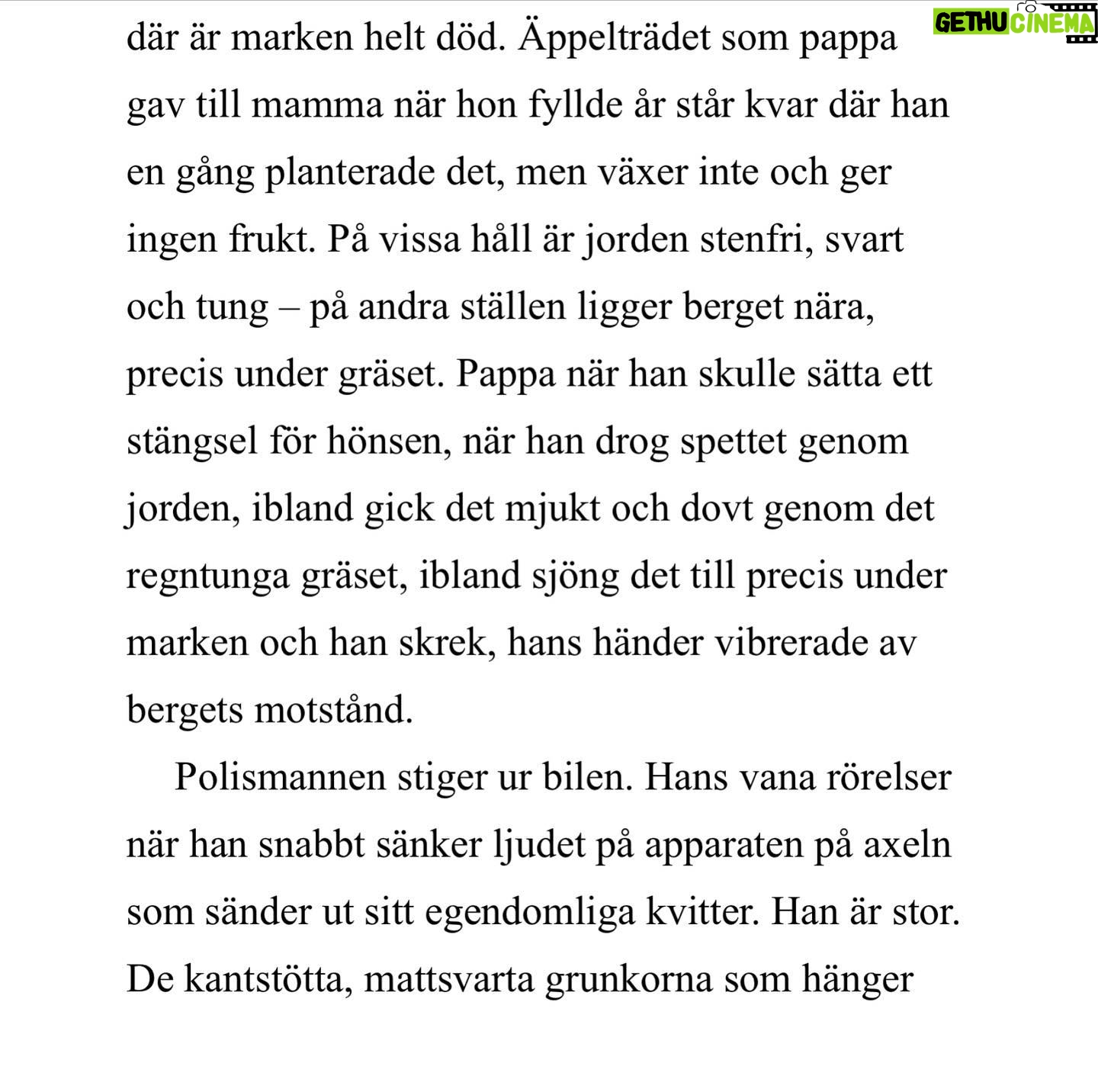 GETHU CINEMA

där är marken helt död. Äppelträdet som pappa gav till mamma när hon fyllde år står kvar där han en gång planterade det, men växer inte och ger ingen frukt. På vissa håll är jorden stenfri, svart och tung – på andra ställen ligger berget nära, precis under gräset. Pappa när han skulle sätta ett stängsel för hönsen, när han drog spettet genom jorden, ibland gick det mjukt och dovt genom det regntunga gräset, ibland sjöng det till precis under marken och han skrek, hans händer vibrerade av bergets motstånd.

Polismannen stiger ur bilen. Hans vana rörelser när han snabbt sänker ljudet på apparaten på axeln som sänder ut sitt egendomliga kvitter. Han är stor. De kantstötta, mattsvarta grunkorna som hänger